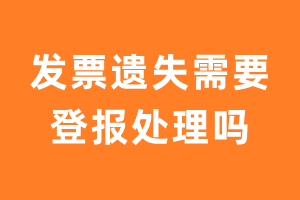 发票遗失需要登报处理吗